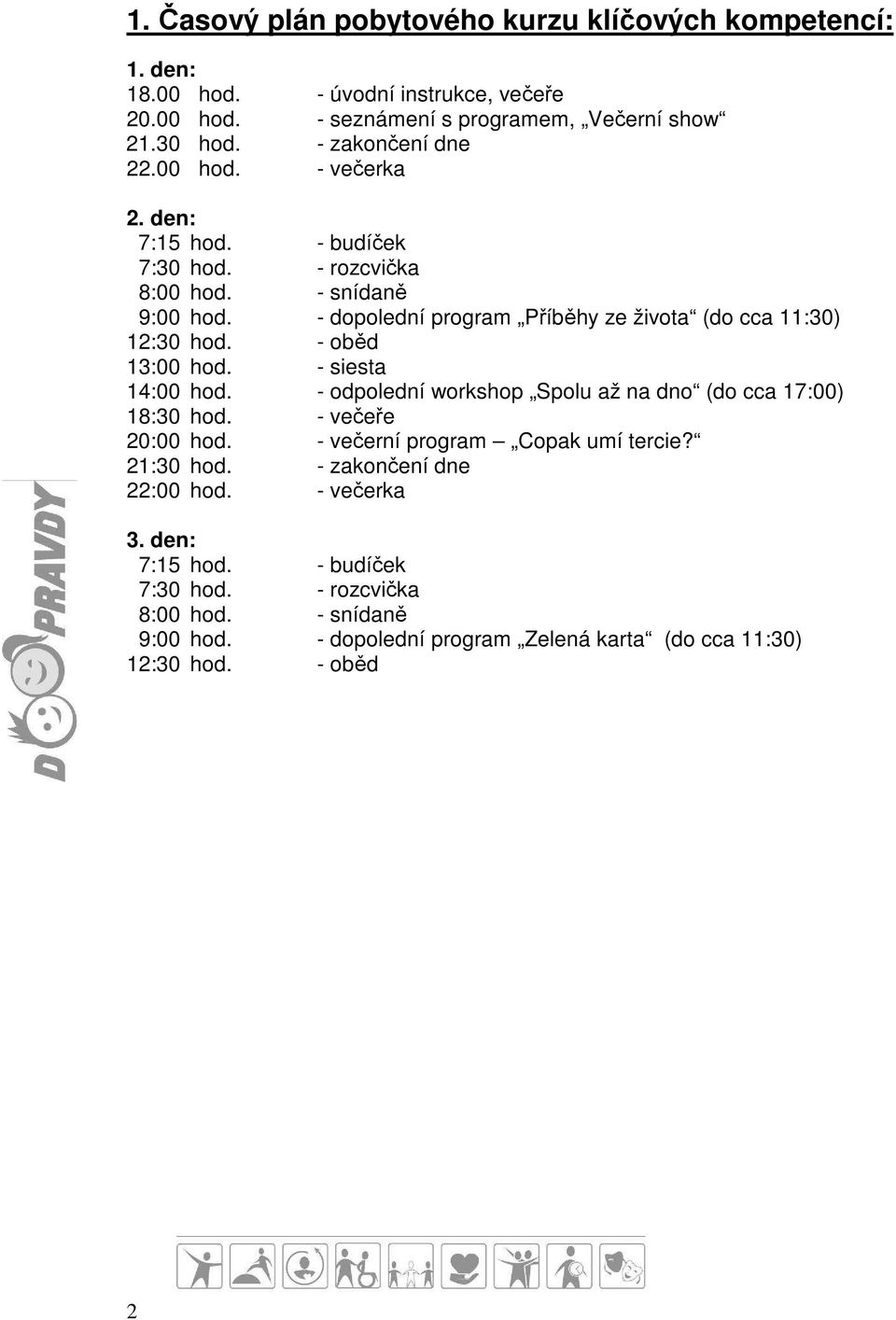 1. Časový plán pobytového kurzu klíčových kompetencí:

1. den:
18.00 hod. - úvodní instrukce, večeře
20.00 hod. - seznámení s programem, „Večerní show“
21.30 hod. - zakončení dne
22.00 hod. - večerka

2. den:
7:15 hod. - budíček
7:30 hod. - rozcvička
8:00 hod. - snídaně
9:00 hod. - dopolední program „Příběhy ze života“ (do cca 11:30)
12:30 hod. - oběd
13:00 hod. - siesta
14:00 hod. - odpolední workshop „Spolu až na dno“ (do cca 17:00)
18:30 hod. - večeře
20:00 hod. - večerní program – „Copak umí tercie?“
21:30 hod. - zakončení dne
22:00 hod. - večerka

3. den:
7:15 hod. - budíček
7:30 hod. - rozcvička
8:00 hod. - snídaně
9:00 hod. - dopolední program „Zelená karta“ (do cca 11:30)
12:30 hod. - oběd

DO PRAVDY

2